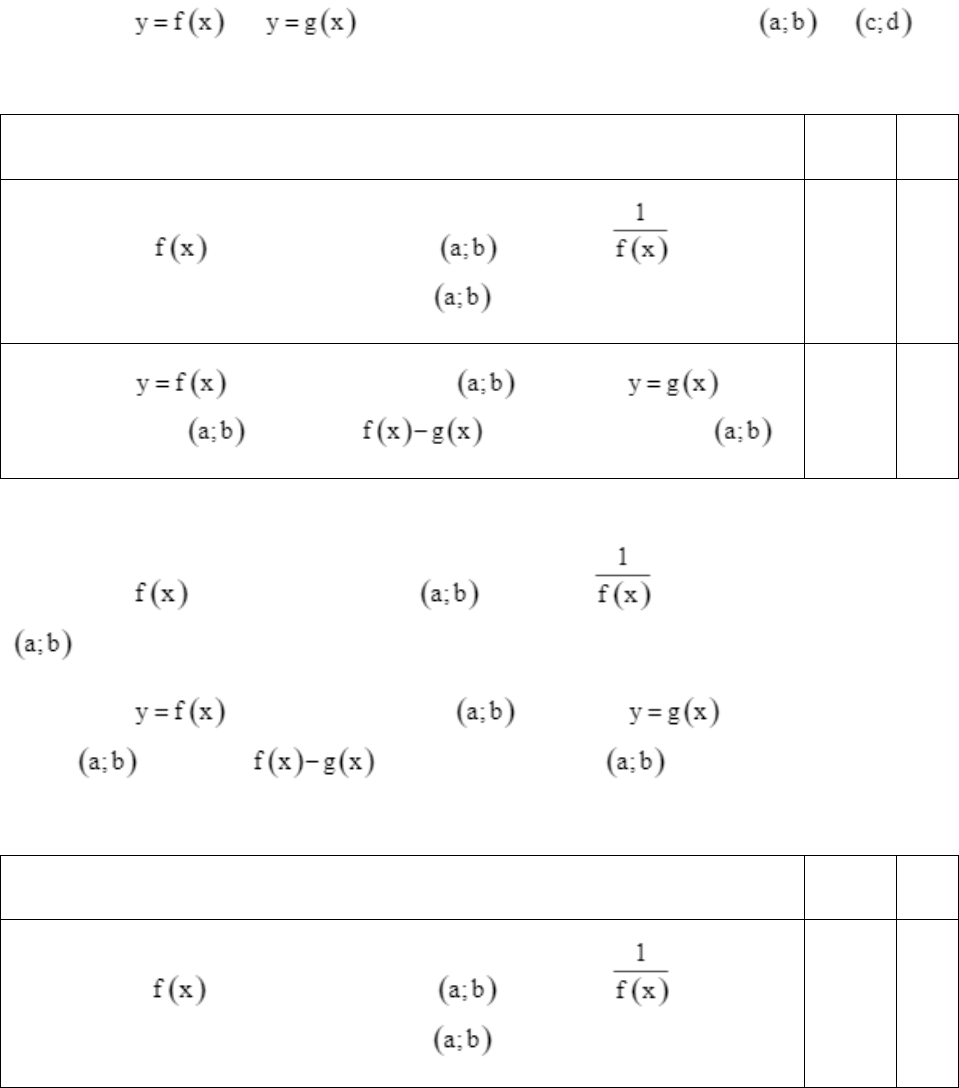 $y=f(x)$ $y=g(x)$ $(a;b)$ $(c;d)$

| | | |
|---|---|---|
| $f(x)$ $(a;b)$ $\frac{1}{f(x)}$ $(a;b)$ | | |
| $y=f(x)$ $(a;b)$ $y=g(x)$ $(a;b)$ $f(x)-g(x)$ $(a;b)$ | | |

$f(x)$ $(a;b)$ $\frac{1}{f(x)}$ $(a;b)$

$y=f(x)$ $(a;b)$ $y=g(x)$ $(a;b)$ $f(x)-g(x)$ $(a;b)$

| | | |
|---|---|---|
| $f(x)$ $(a;b)$ $\frac{1}{f(x)}$ $(a;b)$ | | |